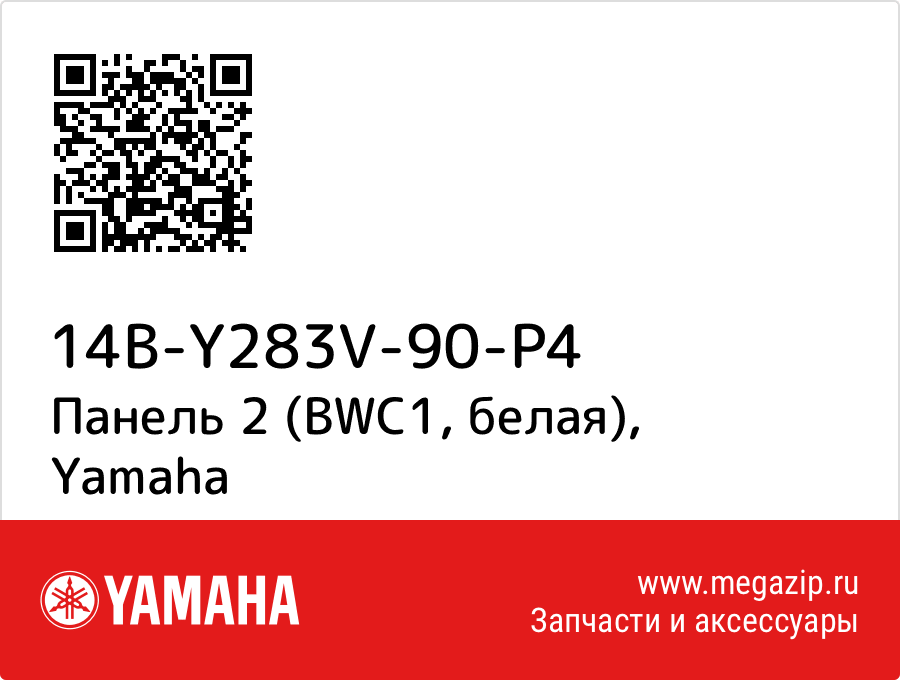 14B-Y283V-90-P4
Панель 2 (BWC1, белая), Yamaha

YAMAHA

www.megazip.ru
Запчасти и аксессуары